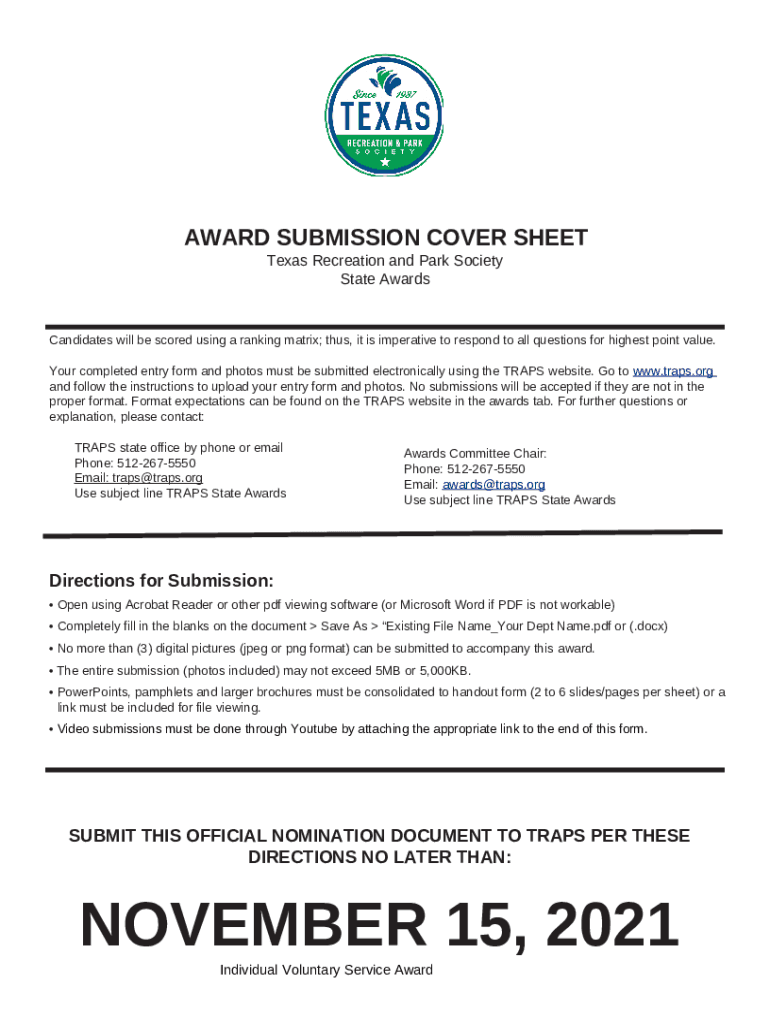 Since 1937
TEXAS
RECREATION & PARK
SOCIETY

AWARD SUBMISSION COVER SHEET
Texas Recreation and Park Society
State Awards

Candidates will be scored using a ranking matrix; thus, it is imperative to respond to all questions for highest point value.

Your completed entry form and photos must be submitted electronically using the TRAPS website. Go to www.traps.org and follow the instructions to upload your entry form and photos. No submissions will be accepted if they are not in the proper format. Format expectations can be found on the TRAPS website in the awards tab. For further questions or explanation, please contact:

TRAPS state office by phone or email
Phone: 512-267-5550
Email: traps@traps.org
Use subject line TRAPS State Awards

Awards Committee Chair:
Phone: 512-267-5550
Email: awards@traps.org
Use subject line TRAPS State Awards

Directions for Submission:
• Open using Acrobat Reader or other pdf viewing software (or Microsoft Word if PDF is not workable)
• Completely fill in the blanks on the document > Save As > "Existing File Name_Your Dept Name.pdf or (.docx)
• No more than (3) digital pictures (jpeg or png format) can be submitted to accompany this award.
• The entire submission (photos included) may not exceed 5MB or 5,000KB.
• PowerPoints, pamphlets and larger brochures must be consolidated to handout form (2 to 6 slides/pages per sheet) or a link must be included for file viewing.
• Video submissions must be done through Youtube by attaching the appropriate link to the end of this form.

SUBMIT THIS OFFICIAL NOMINATION DOCUMENT TO TRAPS PER THESE DIRECTIONS NO LATER THAN:

NOVEMBER 15, 2021

Individual Voluntary Service Award